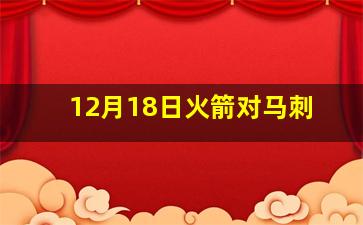 12月18日火箭对马刺